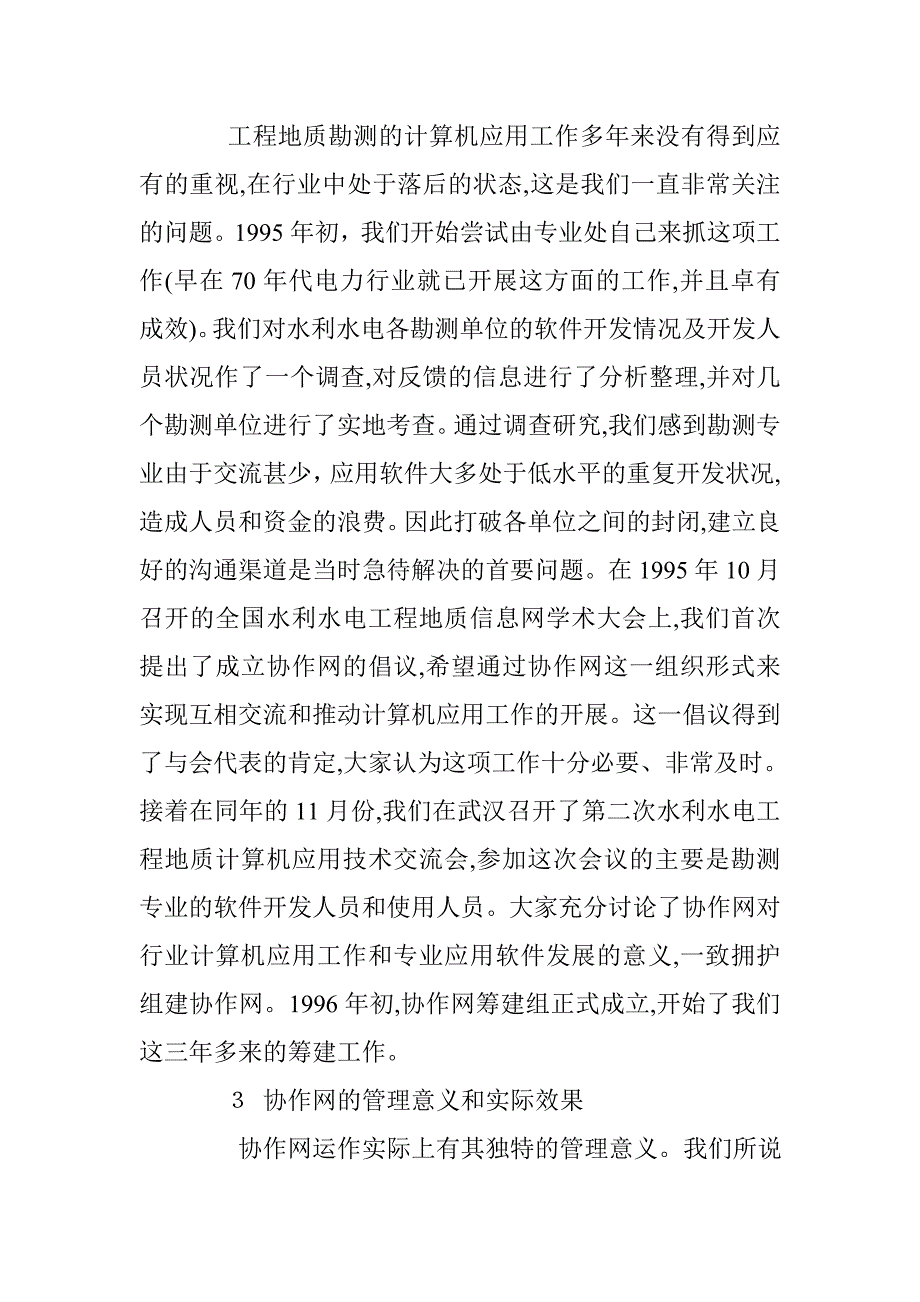 工程地质勘测的计算机应用工作多年来没有得到应有的重视,在行业中处于落后的状态,这是我们一直非常关注的问题。1995 年初，我们开始尝试由专业处自己来抓这项工作(早在 70 年代电力行业就已开展这方面的工作,并且卓有成效)。我们对水利水电各勘测单位的软件开发情况及开发人员状况作了一个调查,对反馈的信息进行了分析整理,并对几个勘测单位进行了实地考查。通过调查研究,我们感到勘测专业由于交流甚少，应用软件大多处于低水平的重复开发状况,造成人员和资金的浪费。因此打破各单位之间的封闭,建立良好的沟通渠道是当时急待解决的首要问题。在 1995 年 10 月召开的全国水利水电工程地质信息网学术大会上,我们首次提出了成立协作网的倡议,希望通过协作网这一组织形式来实现互相交流和推动计算机应用工作的开展。这一倡议得到了与会代表的肯定,大家认为这项工作十分必要、非常及时。接着在同年的 11 月份,我们在武汉召开了第二次水利水电工程地质计算机应用技术交流会,参加这次会议的主要是勘测专业的软件开发人员和使用人员。大家充分讨论了协作网对行业计算机应用工作和专业应用软件发展的意义,一致拥护组建协作网。1996 年初,协作网筹建组正式成立,开始了我们这三年多来的筹建工作。

3 协作网的管理意义和实际效果

协作网运作实际上有其独特的管理意义。我们所说